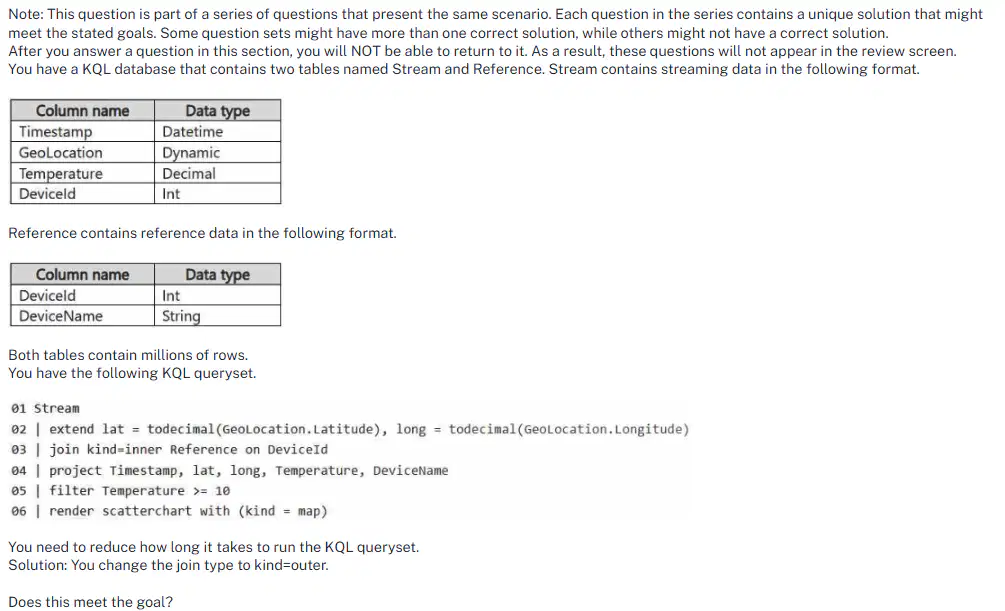 Note: This question is part of a series of questions that present the same scenario. Each question in the series contains a unique solution that might meet the stated goals. Some question sets might have more than one correct solution, while others might not have a correct solution.
After you answer a question in this section, you will NOT be able to return to it. As a result, these questions will not appear in the review screen.
You have a KQL database that contains two tables named Stream and Reference. Stream contains streaming data in the following format.

| Column name | Data type |
|---|---|
| Timestamp | Datetime |
| GeoLocation | Dynamic |
| Temperature | Decimal |
| DeviceId | Int |

Reference contains reference data in the following format.

| Column name | Data type |
|---|---|
| DeviceId | Int |
| DeviceName | String |

Both tables contain millions of rows.
You have the following KQL queryset.

01 Stream
02 | extend lat = todecimal(GeoLocation.Latitude), long = todecimal(GeoLocation.Longitude)
03 | join kind=inner Reference on DeviceId
04 | project Timestamp, lat, long, Temperature, DeviceName
05 | filter Temperature >= 10
06 | render scatterchart with (kind = map)

You need to reduce how long it takes to run the KQL queryset.
Solution: You change the join type to kind=outer.

Does this meet the goal?